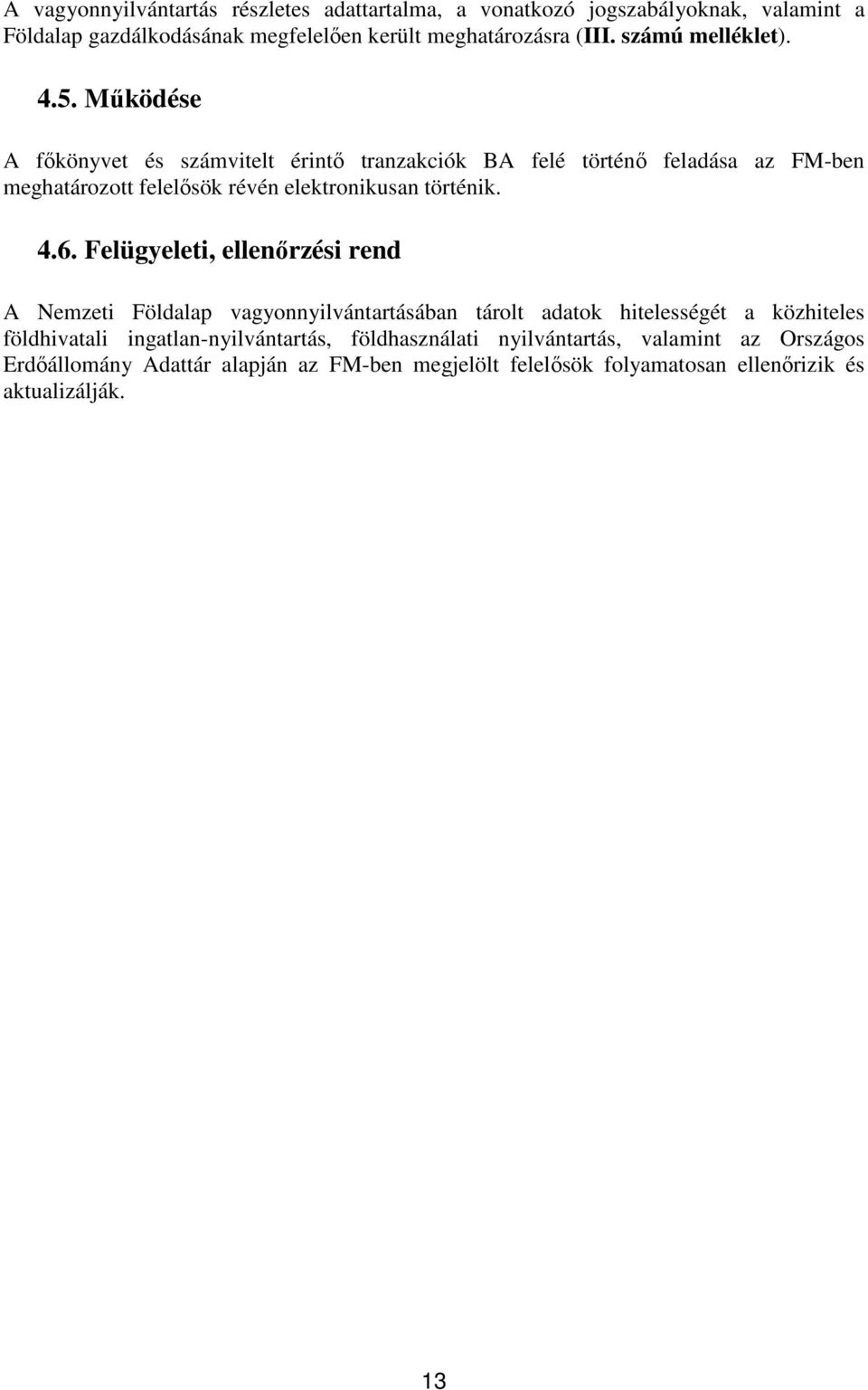 A vagyonnyilvántartás részletes adattartalma, a vonatkozó jogszabályoknak, valamint a Földalap gazdálkodásának megfelelően került meghatározásra (III. számú melléklet).

4.5. Működése

A főkönyvet és számvitelt érintő tranzakciók BA felé történő feladása az FM-ben meghatározott felelősök révén elektronikusan történik.

4.6. Felügyeleti, ellenőrzési rend

A Nemzeti Földalap vagyonnyilvántartásában tárolt adatok hitelességét a közhiteles földhivatali ingatlan-nyilvántartás, földhasználati nyilvántartás, valamint az Országos Erdőállomány Adattár alapján az FM-ben megjelölt felelősök folyamatosan ellenőrizik és aktualizálják.

13